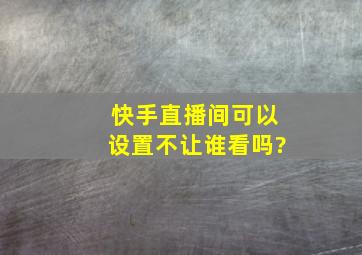 快手直播间可以设置不让谁看吗?